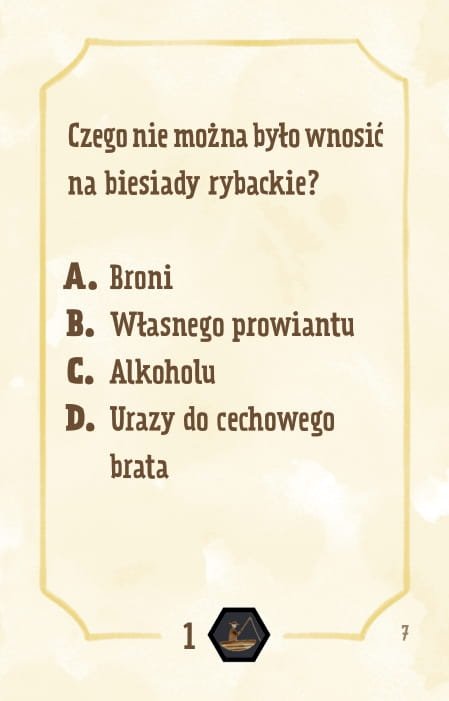 Czego nie można było wnosić na biesiady rybackie?

A. Broni
B. Własnego prowiantu
C. Alkoholu
D. Urazy do cechowego brata

1

7